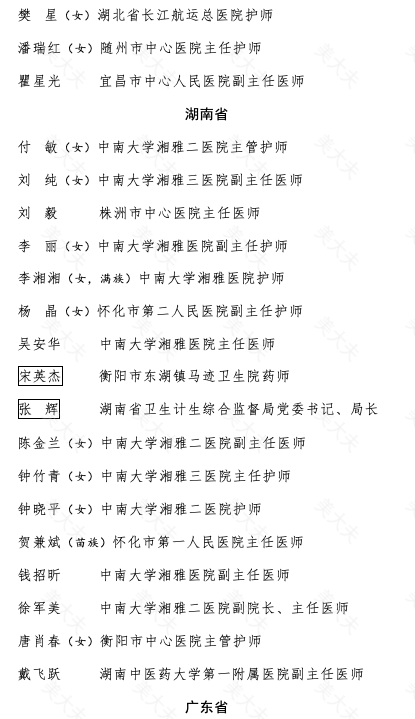 樊　星（女）湖北省长江航运总医院护师

潘瑞红（女）随州市中心医院主任护师

瞿星光　　宜昌市中心人民医院副主任医师

湖南省

付　敏（女）中南大学湘雅二医院主管护师

刘　纯（女）中南大学湘雅三医院副主任医师

刘　毅　　株洲市中心医院主任医师

李　丽（女）中南大学湘雅医院副主任护师

李湘湘（女，满族）中南大学湘雅医院护师

杨　晶（女）怀化市第二人民医院副主任护师

吴安华　　中南大学湘雅医院主任医师

宋英杰　　衡阳市东湖镇马迹卫生院药师

张　辉　　湖南省卫生计生综合监督局党委书记、局长

陈金兰（女）中南大学湘雅二医院副主任医师

钟竹青（女）中南大学湘雅三医院主任护师

钟晓平（女）中南大学湘雅二医院护师

贺兼斌（苗族）怀化市第一人民医院主任医师

钱招昕　　中南大学湘雅医院副主任医师

徐军美　　中南大学湘雅二医院副院长、主任医师

唐肖春（女）衡阳市中心医院主管护师

戴飞跃　　湖南中医药大学第一附属医院副主任医师

广东省